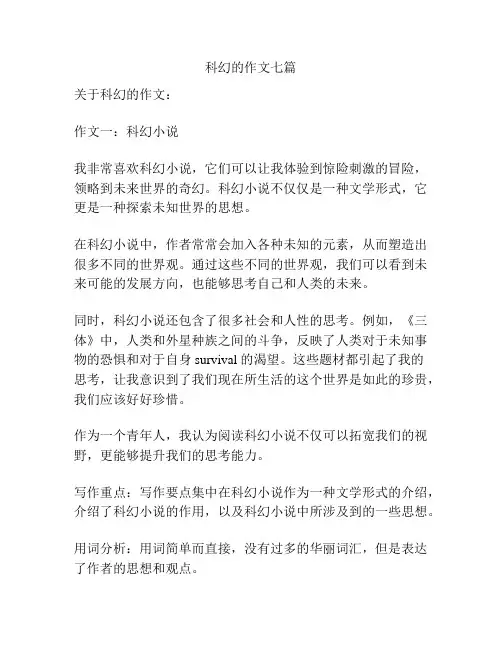 科幻的作文七篇

关于科幻的作文：

作文一：科幻小说

我非常喜欢科幻小说，它们可以让我体验到惊险刺激的冒险，领略到未来世界的奇幻。科幻小说不仅仅是一种文学形式，它更是一种探索未知世界的思想。

在科幻小说中，作者常常会加入各种未知的元素，从而塑造出很多不同的世界观。通过这些不同的世界观，我们可以看到未来可能的发展方向，也能够思考自己和人类的未来。

同时，科幻小说还包含了很多社会和人性的思考。例如，《三体》中，人类和外星种族之间的斗争，反映了人类对于未知事物的恐惧和对于自身 survival 的渴望。这些题材都引起了我的思考，让我意识到了我们现在所生活的这个世界是如此的珍贵，我们应该好好珍惜。

作为一个青年人，我认为阅读科幻小说不仅可以拓宽我们的视野，更能够提升我们的思考能力。

写作重点：写作要点集中在科幻小说作为一种文学形式的介绍，介绍了科幻小说的作用，以及科幻小说中所涉及到的一些思想。

用词分析：用词简单而直接，没有过多的华丽词汇，但是表达了作者的思想和观点。